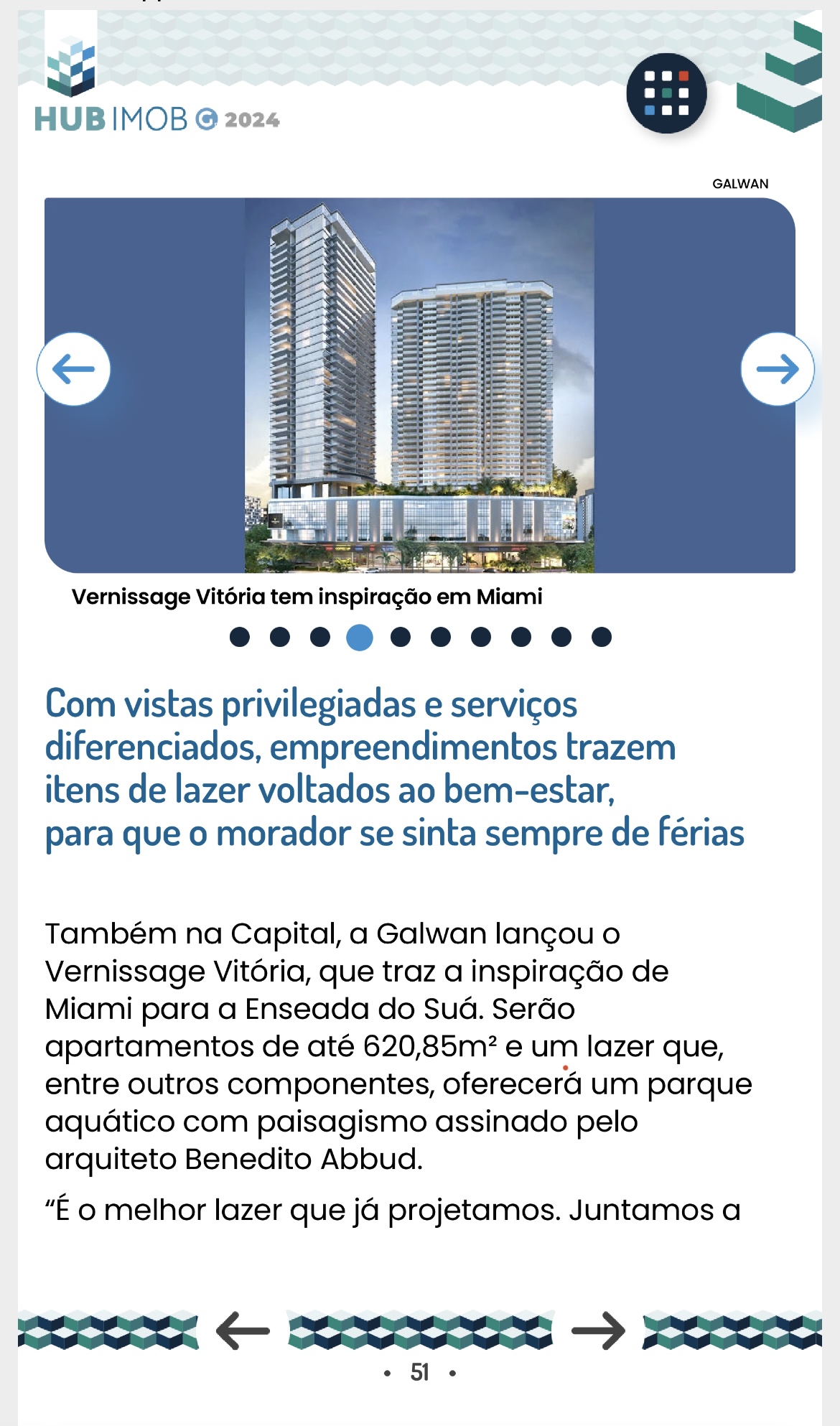 HUB IMOB 2024

GALWAN

Vernissage Vitória tem inspiração em Miami

Com vistas privilegiadas e serviços diferenciados, empreendimentos trazem itens de lazer voltados ao bem-estar, para que o morador se sinta sempre de férias

Também na Capital, a Galwan lançou o Vernissage Vitória, que traz a inspiração de Miami para a Enseada do Suá. Serão apartamentos de até 620,85m² e um lazer que, entre outros componentes, oferecerá um parque aquático com paisagismo assinado pelo arquiteto Benedito Abbud.

“É o melhor lazer que já projetamos. Juntamos a

• 51 •